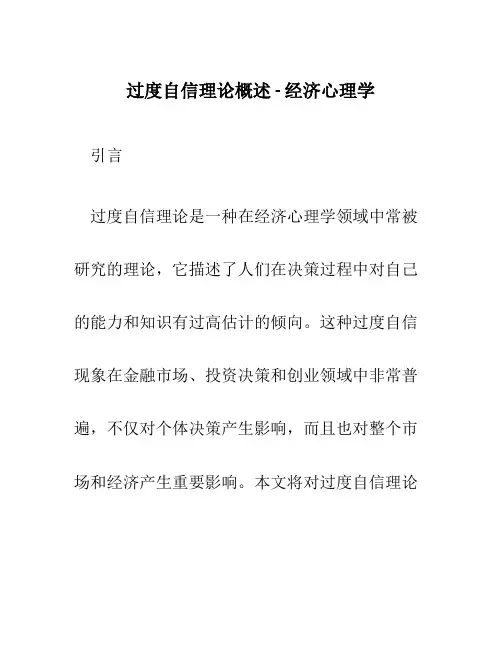 过度自信理论概述 - 经济心理学

引言

过度自信理论是一种在经济心理学领域中常被研究的理论，它描述了人们在决策过程中对自己的能力和知识有过高估计的倾向。这种过度自信现象在金融市场、投资决策和创业领域中非常普遍，不仅对个体决策产生影响，而且也对整个市场和经济产生重要影响。本文将对过度自信理论